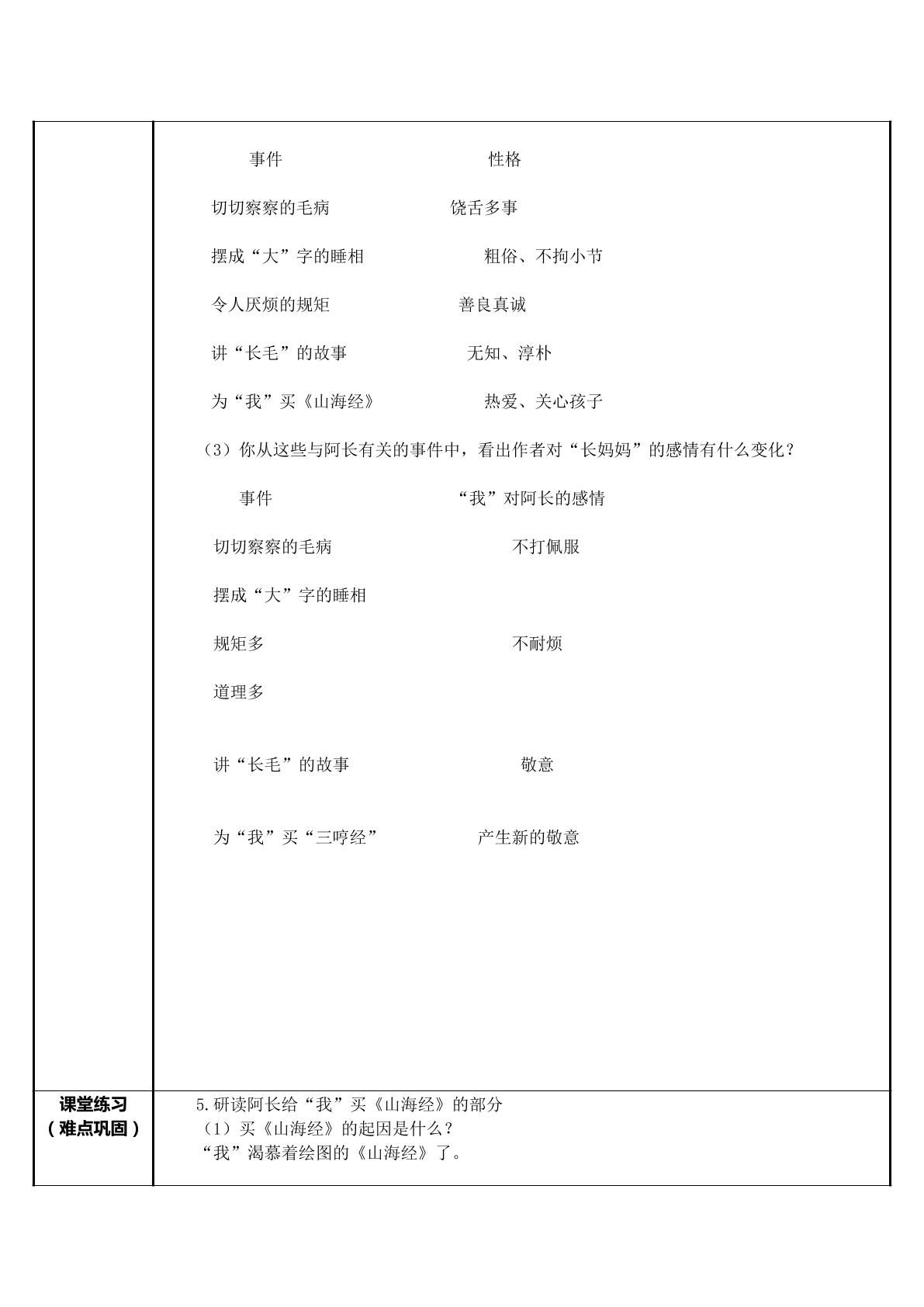 事件 性格

切切察察的毛病 饶舌多事

摆成“大”字的睡相 粗俗、不拘小节

令人厌烦的规矩 善良真诚

讲“长毛”的故事 无知、淳朴

为“我”买《山海经》 热爱、关心孩子

（3）你从这些与阿长有关的事件中，看出作者对“长妈妈”的感情有什么变化？

事件 “我”对阿长的感情

切切察察的毛病 不打佩服

摆成“大”字的睡相

规矩多 不耐烦

道理多

讲“长毛”的故事 敬意

为“我”买“三哼经” 产生新的敬意

课堂练习
（难点巩固）

5.研读阿长给“我”买《山海经》的部分
（1）买《山海经》的起因是什么？
“我”渴慕着绘图的《山海经》了。